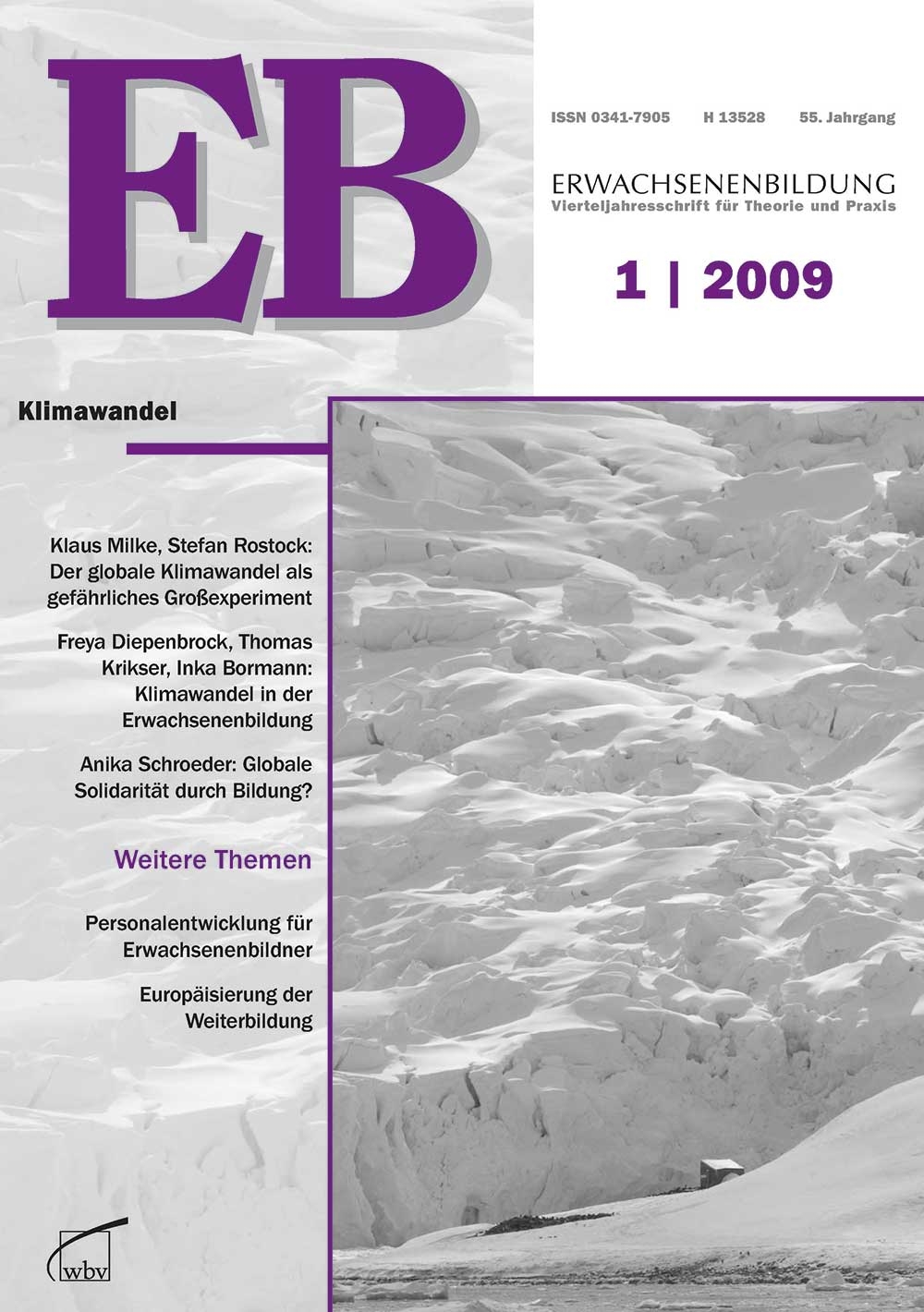 EB

ISSN 0341-7905 H 13528 55. Jahrgang

ERWACHSENENBILDUNG
Vierteljahresschrift für Theorie und Praxis

1 | 2009

Klimawandel

Klaus Milke, Stefan Rostock: Der globale Klimawandel als gefährliches Großexperiment

Freya Diepenbrock, Thomas Krikser, Inka Bormann: Klimawandel in der Erwachsenenbildung

Anika Schroeder: Globale Solidarität durch Bildung?

Weitere Themen

Personalentwicklung für Erwachsenenbildner

Europäisierung der Weiterbildung

wbv